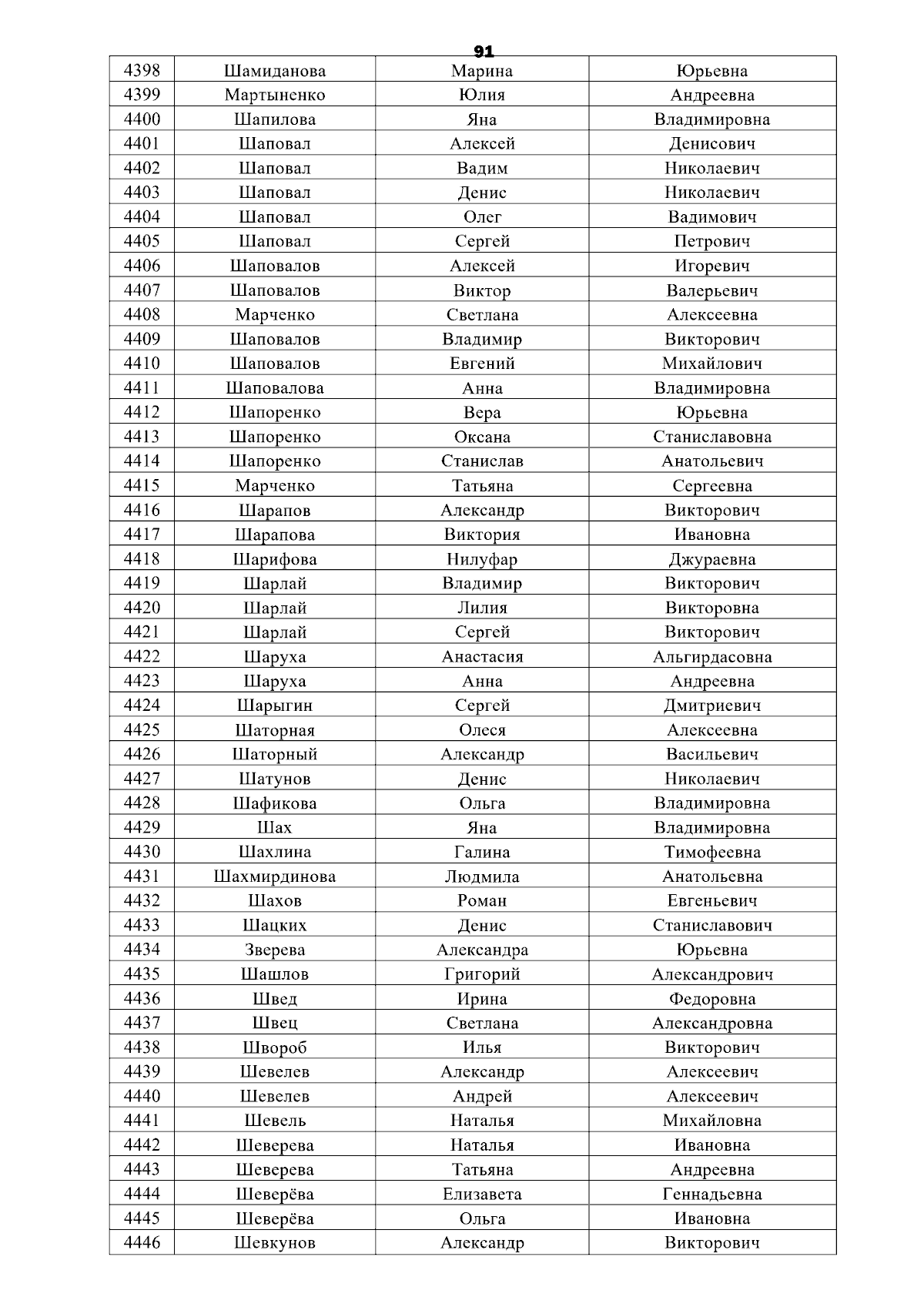 91

| 4398 | Шамиданова | Марина | Юрьевна |
|---|---|---|---|
| 4399 | Мартыненко | Юлия | Андреевна |
| 4400 | Шапилова | Яна | Владимировна |
| 4401 | Шаповал | Алексей | Денисович |
| 4402 | Шаповал | Вадим | Николаевич |
| 4403 | Шаповал | Денис | Николаевич |
| 4404 | Шаповал | Олег | Вадимович |
| 4405 | Шаповал | Сергей | Петрович |
| 4406 | Шаповалов | Алексей | Игоревич |
| 4407 | Шаповалов | Виктор | Валерьевич |
| 4408 | Марченко | Светлана | Алексеевна |
| 4409 | Шаповалов | Владимир | Викторович |
| 4410 | Шаповалов | Евгений | Михайлович |
| 4411 | Шаповалова | Анна | Владимировна |
| 4412 | Шапоренко | Вера | Юрьевна |
| 4413 | Шапоренко | Оксана | Станиславовна |
| 4414 | Шапоренко | Станислав | Анатольевич |
| 4415 | Марченко | Татьяна | Сергеевна |
| 4416 | Шарапов | Александр | Викторович |
| 4417 | Шарапова | Виктория | Ивановна |
| 4418 | Шарифова | Нилуфар | Джураевна |
| 4419 | Шарлай | Владимир | Викторович |
| 4420 | Шарлай | Лилия | Викторовна |
| 4421 | Шарлай | Сергей | Викторович |
| 4422 | Шаруха | Анастасия | Альгирдасовна |
| 4423 | Шаруха | Анна | Андреевна |
| 4424 | Шарыгин | Сергей | Дмитриевич |
| 4425 | Шаторная | Олеся | Алексеевна |
| 4426 | Шаторный | Александр | Васильевич |
| 4427 | Шатунов | Денис | Николаевич |
| 4428 | Шафикова | Ольга | Владимировна |
| 4429 | Шах | Яна | Владимировна |
| 4430 | Шахлина | Галина | Тимофеевна |
| 4431 | Шахмирдинова | Людмила | Анатольевна |
| 4432 | Шахов | Роман | Евгеньевич |
| 4433 | Шацких | Денис | Станиславович |
| 4434 | Зверева | Александра | Юрьевна |
| 4435 | Шашлов | Григорий | Александрович |
| 4436 | Швед | Ирина | Федоровна |
| 4437 | Швец | Светлана | Александровна |
| 4438 | Швороб | Илья | Викторович |
| 4439 | Шевелев | Александр | Алексеевич |
| 4440 | Шевелев | Андрей | Алексеевич |
| 4441 | Шевель | Наталья | Михайловна |
| 4442 | Шеверева | Наталья | Ивановна |
| 4443 | Шеверева | Татьяна | Андреевна |
| 4444 | Шеверёва | Елизавета | Геннадьевна |
| 4445 | Шеверёва | Ольга | Ивановна |
| 4446 | Шевкунов | Александр | Викторович |